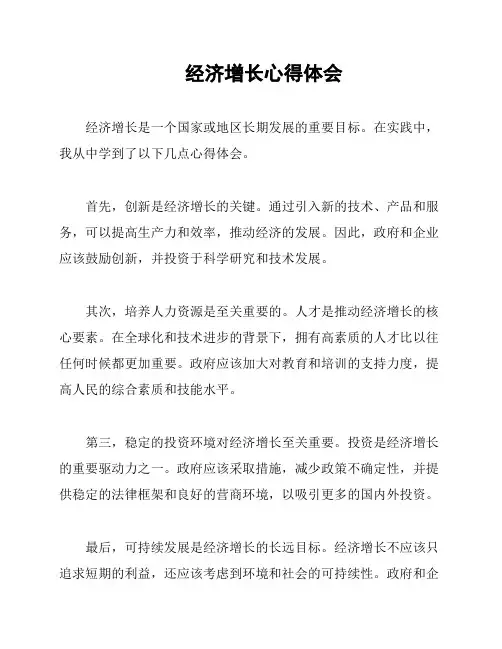 经济增长心得体会

经济增长是一个国家或地区长期发展的重要目标。在实践中，我从中学到了以下几点心得体会。

首先，创新是经济增长的关键。通过引入新的技术、产品和服务，可以提高生产力和效率，推动经济的发展。因此，政府和企业应该鼓励创新，并投资于科学研究和技术发展。

其次，培养人力资源是至关重要的。人才是推动经济增长的核心要素。在全球化和技术进步的背景下，拥有高素质的人才比以往任何时候都更加重要。政府应该加大对教育和培训的支持力度，提高人民的综合素质和技能水平。

第三，稳定的投资环境对经济增长至关重要。投资是经济增长的重要驱动力之一。政府应该采取措施，减少政策不确定性，并提供稳定的法律框架和良好的营商环境，以吸引更多的国内外投资。

最后，可持续发展是经济增长的长远目标。经济增长不应该只追求短期的利益，还应该考虑到环境和社会的可持续性。政府和企